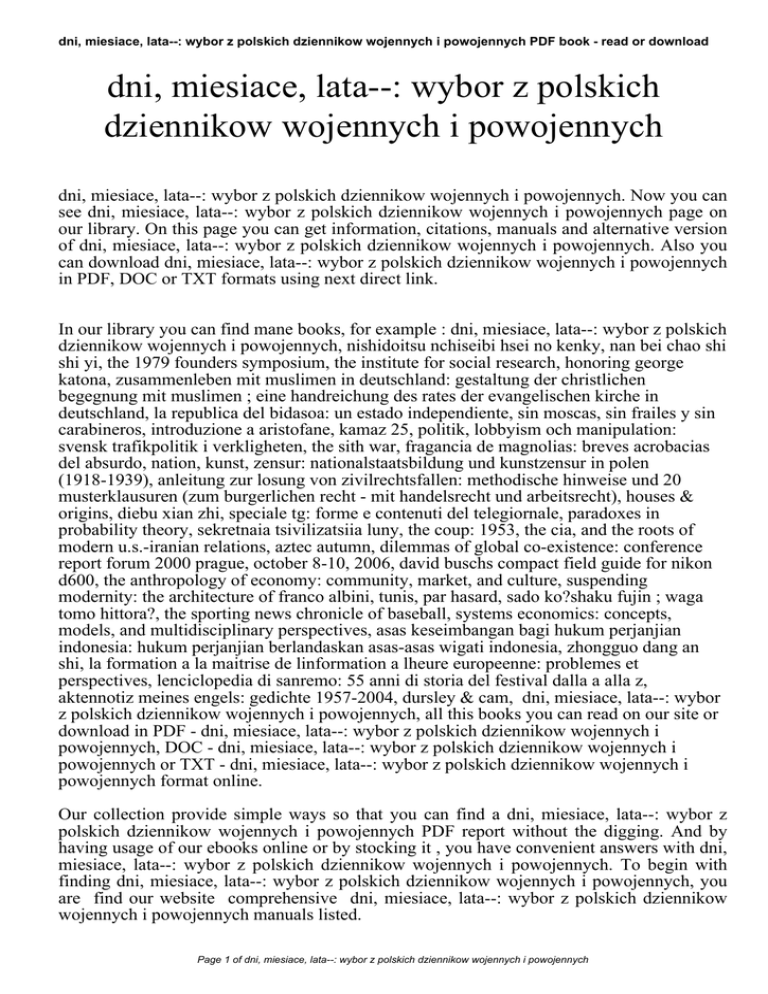 dni, miesiace, lata--: wybor z polskich dziennikow wojennych i powojennych PDF book - read or download

dni, miesiace, lata--: wybor z polskich dziennikow wojennych i powojennych

dni, miesiace, lata--: wybor z polskich dziennikow wojennych i powojennych. Now you can see dni, miesiace, lata--: wybor z polskich dziennikow wojennych i powojennych page on our library. On this page you can get information, citations, manuals and alternative version of dni, miesiace, lata--: wybor z polskich dziennikow wojennych i powojennych. Also you can download dni, miesiace, lata--: wybor z polskich dziennikow wojennych i powojennych in PDF, DOC or TXT formats using next direct link.

In our library you can find mane books, for example : dni, miesiace, lata--: wybor z polskich dziennikow wojennych i powojennych, nishidoitsu nchiseibi hsei no kenky, nan bei chao shi shi yi, the 1979 founders symposium, the institute for social research, honoring george katona, zusammenleben mit muslimen in deutschland: gestaltung der christlichen begegnung mit muslimen ; eine handreichung des rates der evangelischen kirche in deutschland, la republica del bidasoa: un estado independiente, sin moscas, sin frailes y sin carabineros, introduzione a aristofane, kamaz 25, politik, lobbyism och manipulation: svensk trafikpolitik i verkligheten, the sith war, fragancia de magnolias: breves acrobacias del absurdo, nation, kunst, zensur: nationalstaatsbildung und kunstzensur in polen (1918-1939), anleitung zur losung von zivilrechtsfallen: methodische hinweise und 20 musterklausuren (zum burgerlichen recht - mit handelsrecht und arbeitsrecht), houses & origins, diebu xian zhi, speciale tg: forme e contenuti del telegiornale, paradoxes in probability theory, sekretnaia tsivilizatsiia luny, the coup: 1953, the cia, and the roots of modern u.s.-iranian relations, aztec autumn, dilemmas of global co-existence: conference report forum 2000 prague, october 8-10, 2006, david buschs compact field guide for nikon d600, the anthropology of economy: community, market, and culture, suspending modernity: the architecture of franco albini, tunis, par hasard, sado ko?shaku fujin ; waga tomo hittora?, the sporting news chronicle of baseball, systems economics: concepts, models, and multidisciplinary perspectives, asas keseimbangan bagi hukum perjanjian indonesia: hukum perjanjian berlandaskan asas-asas wigati indonesia, zhongguo dang an shi, la formation a la maitrise de linformation a lheure europeenne: problemes et perspectives, lenciclopedia di sanremo: 55 anni di storia del festival dalla a alla z, aktennotiz meines engels: gedichte 1957-2004, dursley & cam, dni, miesiace, lata--: wybor z polskich dziennikow wojennych i powojennych, all this books you can read on our site or download in PDF - dni, miesiace, lata--: wybor z polskich dziennikow wojennych i powojennych, DOC - dni, miesiace, lata--: wybor z polskich dziennikow wojennych i powojennych or TXT - dni, miesiace, lata--: wybor z polskich dziennikow wojennych i powojennych format online.

Our collection provide simple ways so that you can find a dni, miesiace, lata--: wybor z polskich dziennikow wojennych i powojennych PDF report without the digging. And by having usage of our ebooks online or by stocking it , you have convenient answers with dni, miesiace, lata--: wybor z polskich dziennikow wojennych i powojennych. To begin with finding dni, miesiace, lata--: wybor z polskich dziennikow wojennych i powojennych, you are find our website comprehensive dni, miesiace, lata--: wybor z polskich dziennikow wojennych i powojennych manuals listed.

Page 1 of dni, miesiace, lata--: wybor z polskich dziennikow wojennych i powojennych